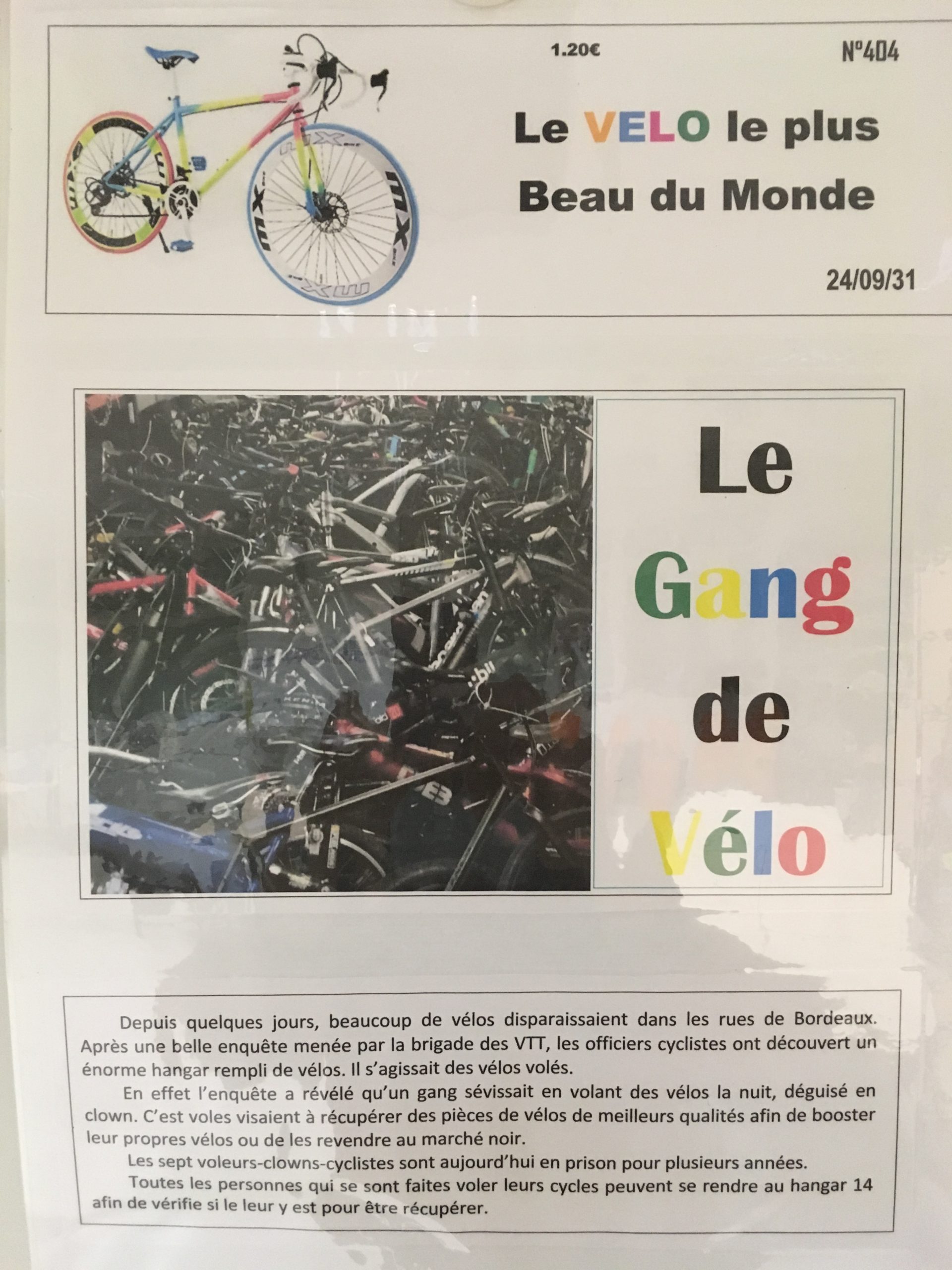 1.20€

N°404

Le VELO le plus Beau du Monde

24/09/31

Le Gang de Vélo

Depuis quelques jours, beaucoup de vélos disparaissaient dans les rues de Bordeaux. Après une belle enquête menée par la brigade des VTT, les officiers cyclistes ont découvert un énorme hangar rempli de vélos. Il s'agissait des vélos volés.

En effet l'enquête a révélé qu'un gang sévissait en volant des vélos la nuit, déguisé en clown. C'est voles visaient à récupérer des pièces de vélos de meilleurs qualités afin de booster leur propres vélos ou de les revendre au marché noir.

Les sept voleurs-clowns-cyclistes sont aujourd'hui en prison pour plusieurs années.

Toutes les personnes qui se sont faites voler leurs cycles peuvent se rendre au hangar 14 afin de vérifie si le leur y est pour être récupérer.